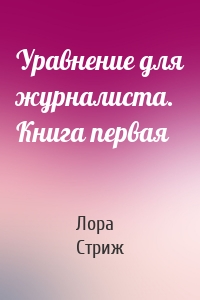 Уравнение для журналиста. Книга первая

Лора Стриж